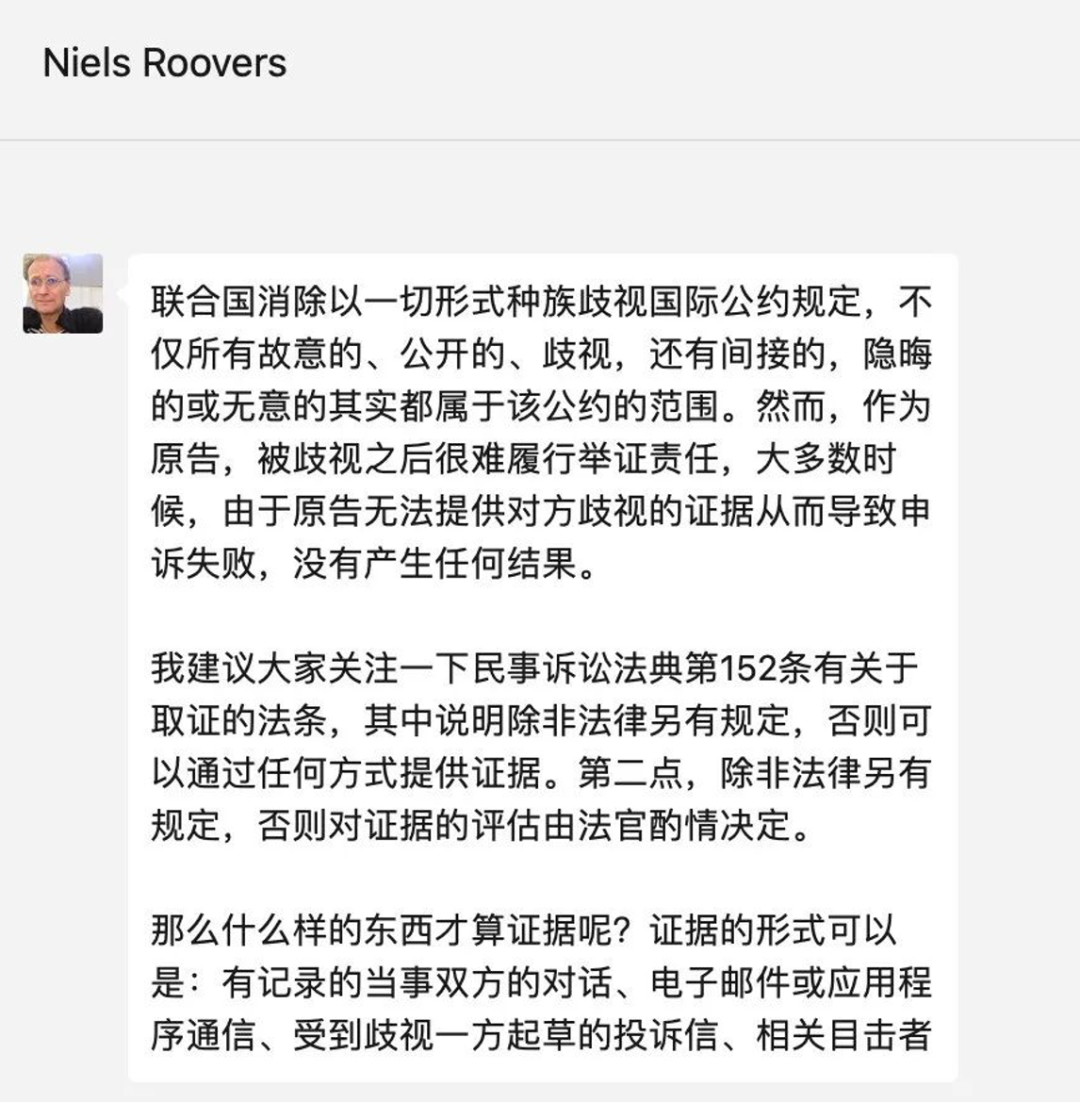 Niels Roovers

联合国消除以一切形式种族歧视国际公约规定，不仅所有故意的、公开的、歧视，还有间接的，隐晦的或无意的其实都属于该公约的范围。然而，作为原告，被歧视之后很难履行举证责任，大多数时候，由于原告无法提供对方歧视的证据从而导致申诉失败，没有产生任何结果。

我建议大家关注一下民事诉讼法典第152条有关于取证的法条，其中说明除非法律另有规定，否则可以通过任何方式提供证据。第二点，除非法律另有规定，否则对证据的评估由法官酌情决定。

那么什么样的东西才算证据呢？证据的形式可以是：有记录的当事双方的对话、电子邮件或应用程序通信、受到歧视一方起草的投诉信、相关目击者